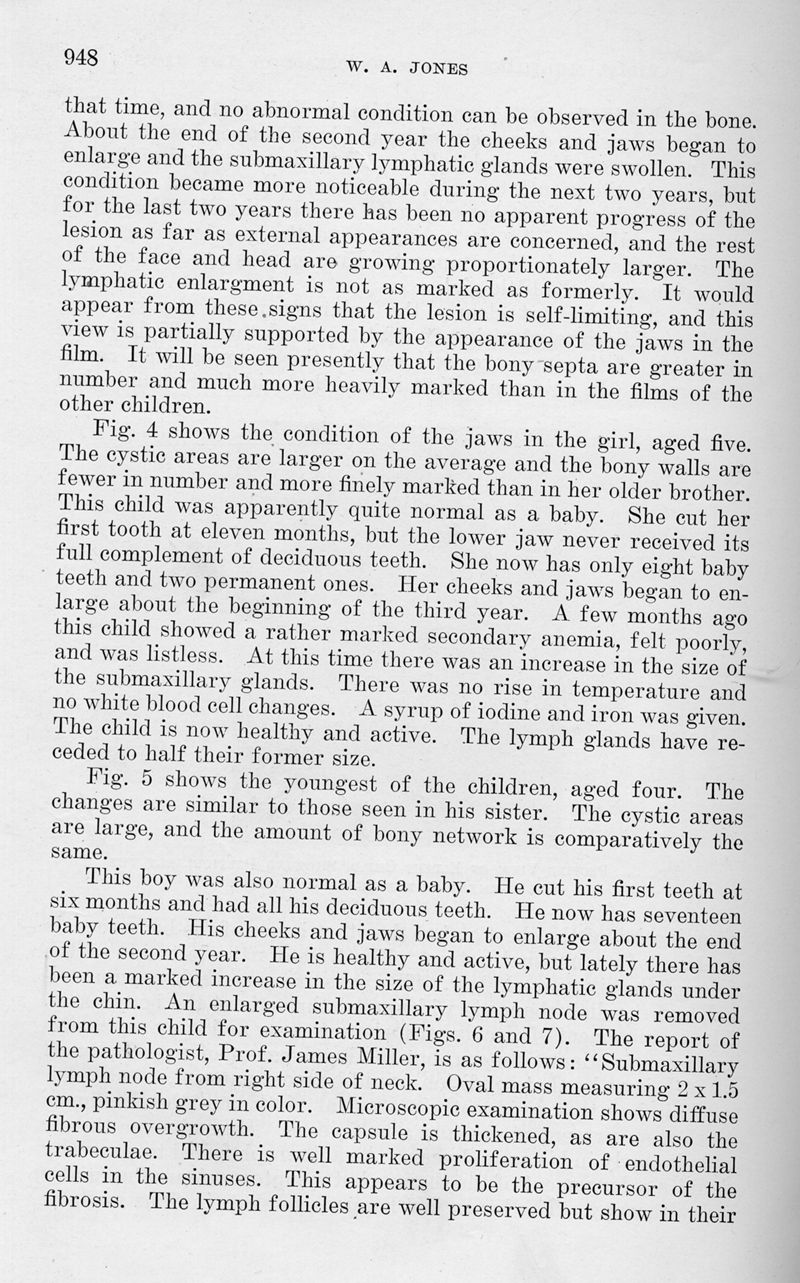 948 W. A. JONES

that time, and no abnormal condition can be observed in the bone. About the end of the second year the cheeks and jaws began to enlarge and the submaxillary lymphatic glands were swollen. This condition became more noticeable during the next two years, but for the last two years there has been no apparent progress of the lesion as far as external appearances are concerned, and the rest of the face and head are growing proportionately larger. The lymphatic enlargment is not as marked as formerly. It would appear from these signs that the lesion is self-limiting, and this view is partially supported by the appearance of the jaws in the film. It will be seen presently that the bony septa are greater in number and much more heavily marked than in the films of the other children.

Fig. 4 shows the condition of the jaws in the girl, aged five. The cystic areas are larger on the average and the bony walls are fewer in number and more finely marked than in her older brother. This child was apparently quite normal as a baby. She cut her first tooth at eleven months, but the lower jaw never received its full complement of deciduous teeth. She now has only eight baby teeth and two permanent ones. Her cheeks and jaws began to enlarge about the beginning of the third year. A few months ago this child showed a rather marked secondary anemia, felt poorly, and was listless. At this time there was an increase in the size of the submaxillary glands. There was no rise in temperature and no white blood cell changes. A syrup of iodine and iron was given. The child is now healthy and active. The lymph glands have receded to half their former size.

Fig. 5 shows the youngest of the children, aged four. The changes are similar to those seen in his sister. The cystic areas are large, and the amount of bony network is comparatively the same.

This boy was also normal as a baby. He cut his first teeth at six months and had all his deciduous teeth. He now has seventeen baby teeth. His cheeks and jaws began to enlarge about the end of the second year. He is healthy and active, but lately there has been a marked increase in the size of the lymphatic glands under the chin. An enlarged submaxillary lymph node was removed from this child for examination (Figs. 6 and 7). The report of the pathologist, Prof. James Miller, is as follows: "Submaxillary lymph node from right side of neck. Oval mass measuring 2 x 1.5 cm., pinkish grey in color. Microscopic examination shows diffuse fibrous overgrowth. The capsule is thickened, as are also the trabeculae. There is well marked proliferation of endothelial cells in the sinuses. This appears to be the precursor of the fibrosis. The lymph follicles are well preserved but show in their